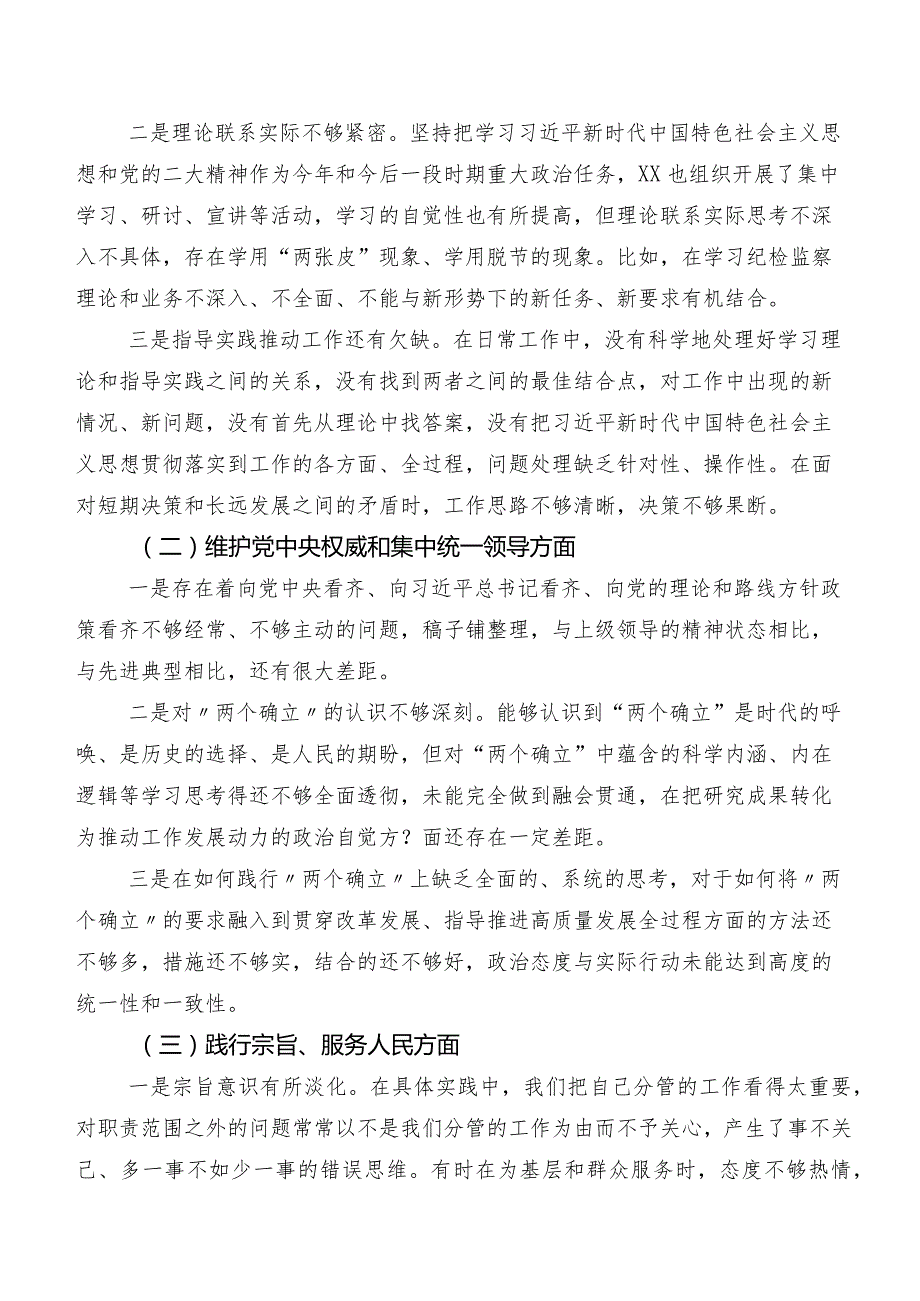 二是理论联系实际不够紧密。坚持把学习习近平新时代中国特色社会主义思想和党的二大精神作为今年和今后一段时期重大政治任务，XX也组织开展了集中学习、研讨、宣讲等活动，学习的自觉性也有所提高，但理论联系实际思考不深入不具体，存在学用“两张皮”现象、学用脱节的现象。比如，在学习纪检监察理论和业务不深入、不全面、不能与新形势下的新任务、新要求有机结合。

三是指导实践推动工作还有欠缺。在日常工作中，没有科学地处理好学习理论和指导实践之间的关系，没有找到两者之间的最佳结合点，对工作中出现的新情况、新问题，没有首先从理论中找答案，没有把习近平新时代中国特色社会主义思想贯彻落实到工作的各方面、全过程，问题处理缺乏针对性、操作性。在面对短期决策和长远发展之间的矛盾时，工作思路不够清晰，决策不够果断。

（二）维护党中央权威和集中统一领导方面

一是存在着向党中央看齐、向习近平总书记看齐、向党的理论和路线方针政策看齐不够经常、不够主动的问题，稿子铺整理，与上级领导的精神状态相比，与先进典型相比，还有很大差距。

二是对〃两个确立〃的认识不够深刻。能够认识到“两个确立”是时代的呼唤、是历史的选择、是人民的期盼，但对“两个确立”中蕴含的科学内涵、内在逻辑等学习思考得还不够全面透彻，未能完全做到融会贯通，在把研究成果转化为推动工作发展动力的政治自觉方？面还存在一定差距。

三是在如何践行〃两个确立〃上缺乏全面的、系统的思考，对于如何将〃两个确立〃的要求融入到贯穿改革发展、指导推进高质量发展全过程方面的方法还不够多，措施还不够实，结合的还不够好，政治态度与实际行动未能达到高度的统一性和一致性。

（三）践行宗旨、服务人民方面

一是宗旨意识有所淡化。在具体实践中，我们把自己分管的工作看得太重要，对职责范围之外的问题常常以不是我们分管的工作为由而不予关心，产生了事不关己、多一事不如少一事的错误思维。有时在为基层和群众服务时，态度不够热情，